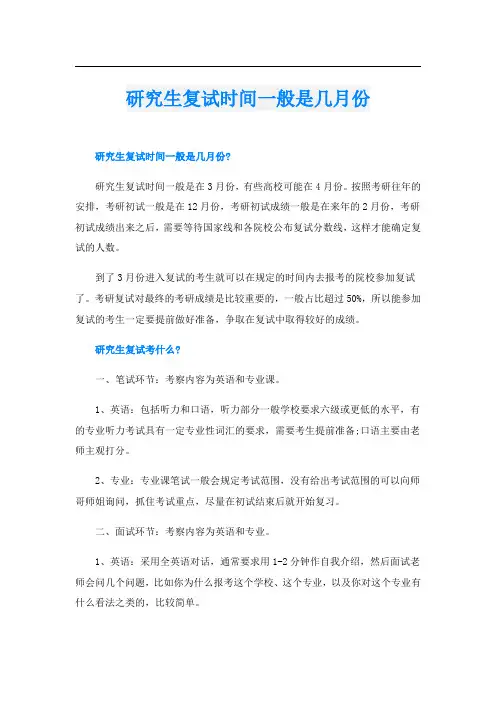 研究生复试时间一般是几月份

研究生复试时间一般是几月份?

研究生复试时间一般是在3月份，有些高校可能在4月份。按照考研往年的安排，考研初试一般是在12月份，考研初试成绩一般是在来年的2月份，考研初试成绩出来之后，需要等待国家线和各院校公布复试分数线，这样才能确定复试的人数。

到了3月份进入复试的考生就可以在规定的时间内去报考的院校参加复试了。考研复试对最终的考研成绩是比较重要的，一般占比超过50%，所以能参加复试的考生一定要提前做好准备，争取在复试中取得较好的成绩。

研究生复试考什么?

一、笔试环节：考察内容为英语和专业课。

1、英语：包括听力和口语，听力部分一般学校要求六级或更低的水平，有的专业听力考试具有一定专业性词汇的要求，需要考生提前准备;口语主要由老师主观打分。

2、专业：专业课笔试一般会规定考试范围，没有给出考试范围的可以向师哥师姐询问，抓住考试重点，尽量在初试结束后就开始复习。

二、面试环节：考察内容为英语和专业。

1、英语：采用全英语对话，通常要求用1-2分钟作自我介绍，然后面试老师会问几个问题，比如你为什么报考这个学校、这个专业，以及你对这个专业有什么看法之类的，比较简单。